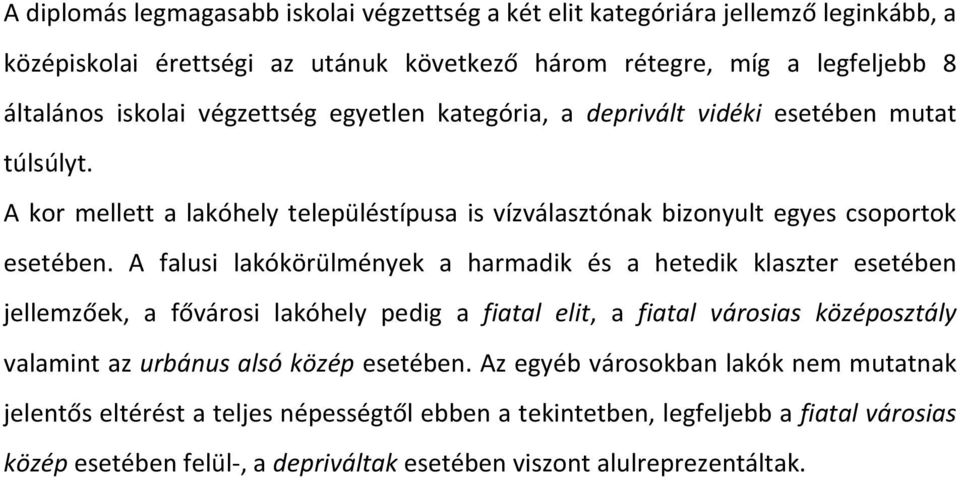 A diplomás legmagasabb iskolai végzettség a két elit kategóriára jellemző leginkább, a középiskolai érettségi az utánuk következő három rétegre, míg a legfeljebb 8 általános iskolai végzettség egyetlen kategória, a deprivált vidéki esetében mutat túlsúlyt.

A kor mellett a lakóhely településtípusa is vízválasztónak bizonyult egyes csoportok esetében. A falusi lakókörülmények a harmadik és a hetedik klaszter esetében jellemzőek, a fővárosi lakóhely pedig a fiatal elit, a fiatal városias középosztály valamint az urbánus alsó közép esetében. Az egyéb városokban lakók nem mutatnak jelentős eltérést a teljes népességtől ebben a tekintetben, legfeljebb a fiatal városias közép esetében felül-, a depriváltak esetében viszont alulreprezentáltak.